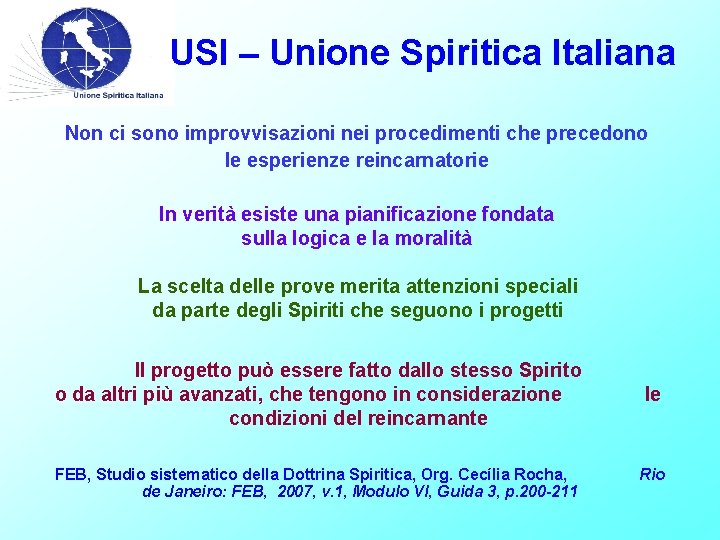 Unione Spiritica Italiana

USI – Unione Spiritica Italiana

Non ci sono improvvisazioni nei procedimenti che precedono le esperienze reincarnatorie

In verità esiste una pianificazione fondata sulla logica e la moralità

La scelta delle prove merita attenzioni speciali da parte degli Spiriti che seguono i progetti

Il progetto può essere fatto dallo stesso Spirito o da altri più avanzati, che tengono in considerazione le condizioni del reincarnante

FEB, Studio sistematico della Dottrina Spiritica, Org. Cecília Rocha, Rio de Janeiro: FEB, 2007, v.1, Modulo VI, Guida 3, p.200-211